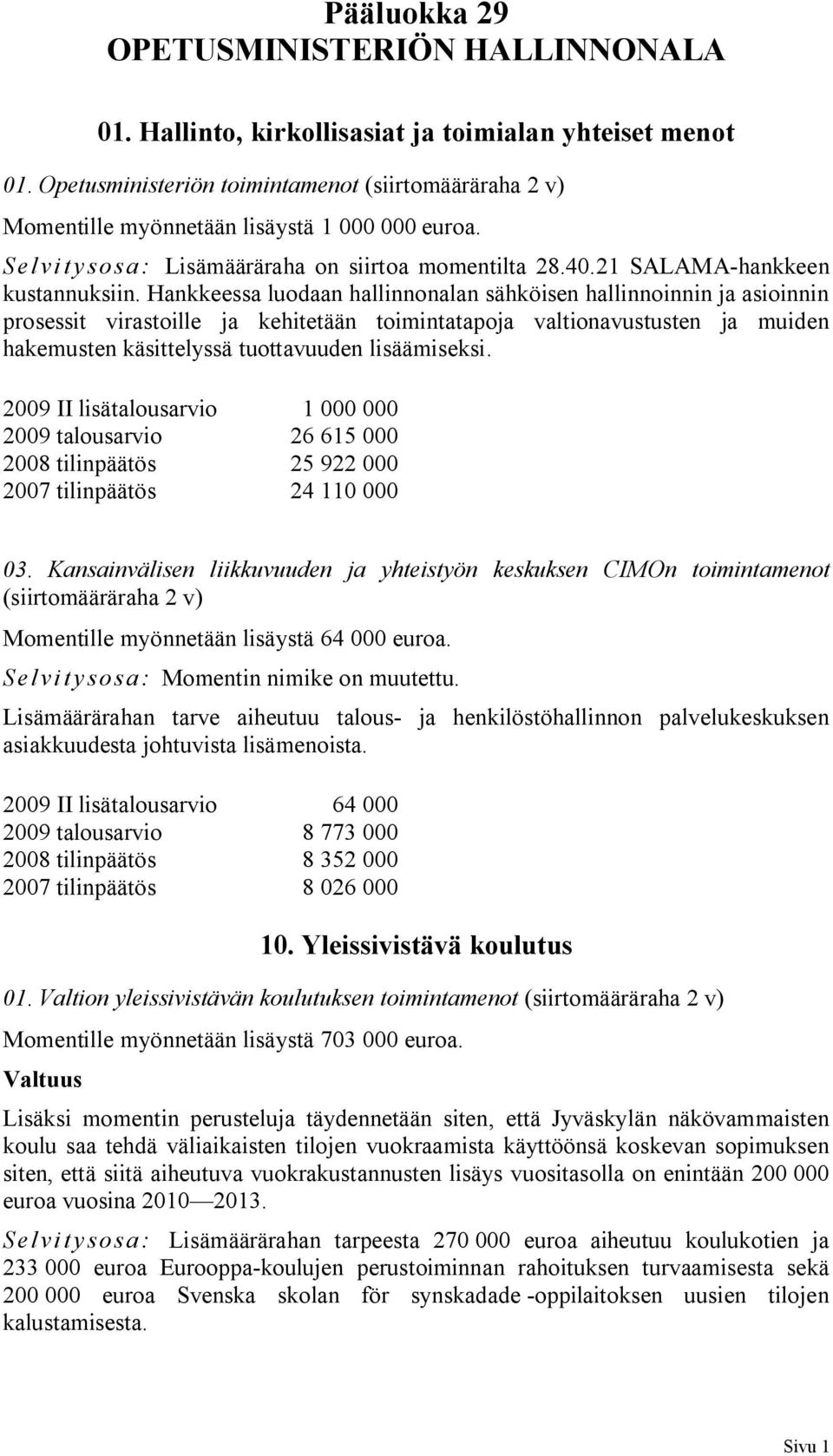 Pääluokka 29
OPETUSMINISTERIÖN HALLINNONALA

01. Hallinto, kirkollisasiat ja toimialan yhteiset menot

01. Opetusministeriön toimintamenot (siirtomääräraha 2 v)

Momentille myönnetään lisäystä 1 000 000 euroa.

Selvitysosa: Lisämääräraha on siirtoa momentilta 28.40.21 SALAMA-hankkeen kustannuksiin. Hankkeessa luodaan hallinnonalan sähköisen hallinnoinnin ja asioinnin prosessit virastoille ja kehitetään toimintatapoja valtionavustusten ja muiden hakemusten käsittelyssä tuottavuuden lisäämiseksi.

| | |
|---|---|
| 2009 II lisätalousarvio | 1 000 000 |
| 2009 talousarvio | 26 615 000 |
| 2008 tilinpäätös | 25 922 000 |
| 2007 tilinpäätös | 24 110 000 |

03. Kansainvälisen liikkuvuuden ja yhteistyön keskuksen CIMOn toimintamenot (siirtomääräraha 2 v)

Momentille myönnetään lisäystä 64 000 euroa.

Selvitysosa: Momentin nimike on muutettu.

Lisämäärärahan tarve aiheutuu talous- ja henkilöstöhallinnon palvelukeskuksen asiakkuudesta johtuvista lisämenoista.

| | |
|---|---|
| 2009 II lisätalousarvio | 64 000 |
| 2009 talousarvio | 8 773 000 |
| 2008 tilinpäätös | 8 352 000 |
| 2007 tilinpäätös | 8 026 000 |

10. Yleissivistävä koulutus

01. Valtion yleissivistävän koulutuksen toimintamenot (siirtomääräraha 2 v)

Momentille myönnetään lisäystä 703 000 euroa.

Valtuus

Lisäksi momentin perusteluja täydennetään siten, että Jyväskylän näkövammaisten koulu saa tehdä väliaikaisten tilojen vuokraamista käyttöönsä koskevan sopimuksen siten, että siitä aiheutuva vuokrakustannusten lisäys vuositasolla on enintään 200 000 euroa vuosina 2010—2013.

Selvitysosa: Lisämäärärahan tarpeesta 270 000 euroa aiheutuu koulukotien ja 233 000 euroa Eurooppa-koulujen perustoiminnan rahoituksen turvaamisesta sekä 200 000 euroa Svenska skolan för synskadade -oppilaitoksen uusien tilojen kalustamisesta.

Sivu 1